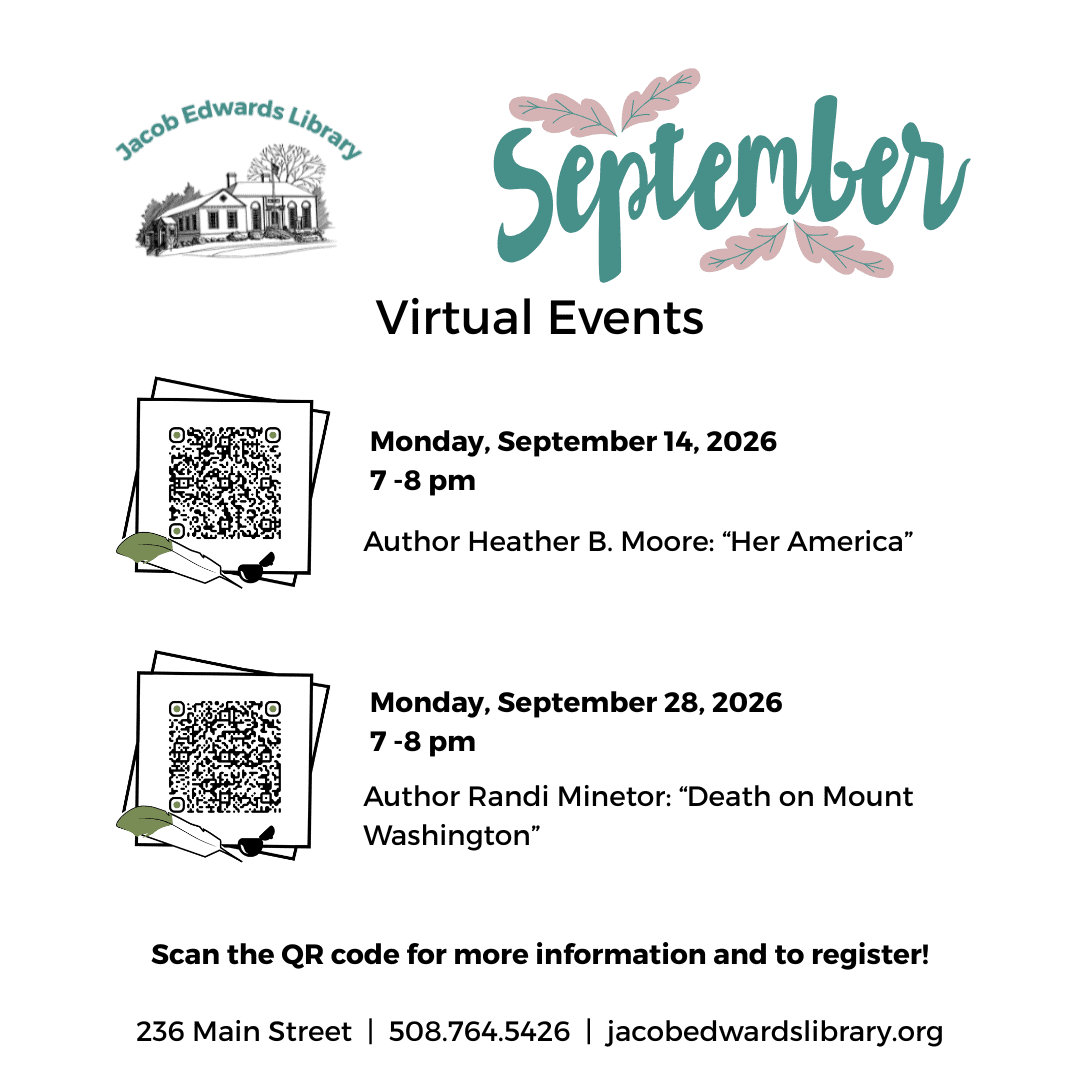 Jacob Edwards Library

September

Virtual Events

Monday, September 14, 2026
7 -8 pm

Author Heather B. Moore: “Her America”

Monday, September 28, 2026
7 -8 pm

Author Randi Minetor: “Death on Mount Washington”

Scan the QR code for more information and to register!

236 Main Street | 508.764.5426 | jacobedwardslibrary.org